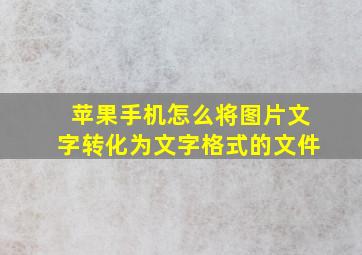 苹果手机怎么将图片文字转化为文字格式的文件